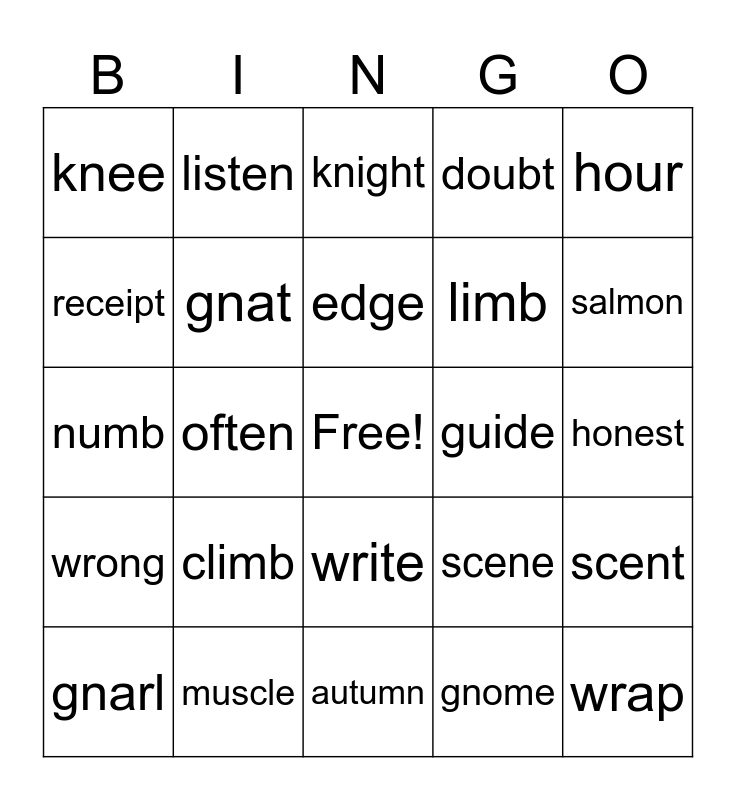 | B | I | N | G | O |
|---|---|---|---|---|
| knee | listen | knight | doubt | hour |
| receipt | gnat | edge | limb | salmon |
| numb | often | Free! | guide | honest |
| wrong | climb | write | scene | scent |
| gnarl | muscle | autumn | gnome | wrap |